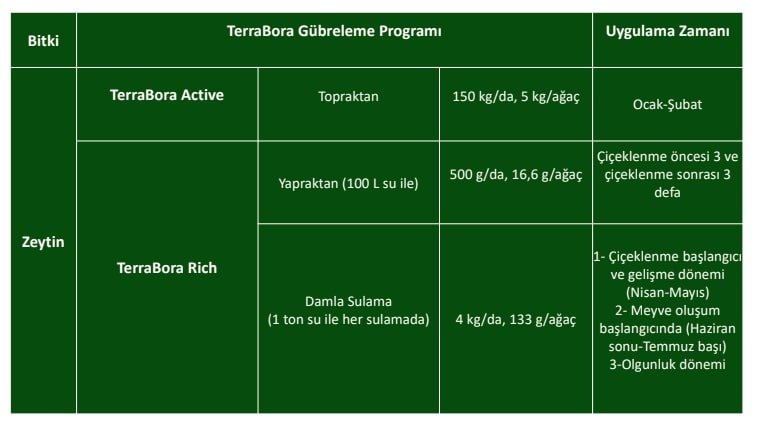 | Bitki | TerraBora Gübreleme Programı | | | Uygulama Zamanı |
|---|---|---|---|---|
| Zeytin | TerraBora Active | Topraktan | 150 kg/da, 5 kg/ağaç | Ocak-Şubat |
| | TerraBora Rich | Yapraktan (100 L su ile) | 500 g/da, 16,6 g/ağaç | Çiçeklenme öncesi 3 ve çiçeklenme sonrası 3 defa |
| | | Damla Sulama (1 ton su ile her sulamada) | 4 kg/da, 133 g/ağaç | 1- Çiçeklenme başlangıcı ve gelişme dönemi (Nisan-Mayıs) 2- Meyve oluşum başlangıcında (Haziran sonu-Temmuz başı) 3-Olgunluk dönemi |